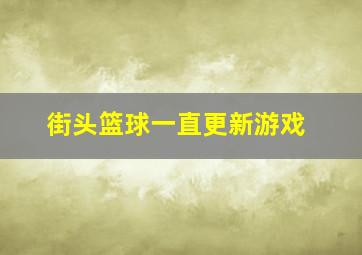 街头篮球一直更新游戏